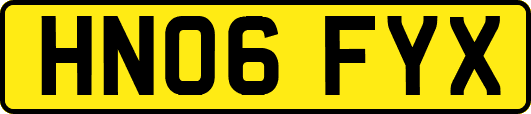 HN06 FYX